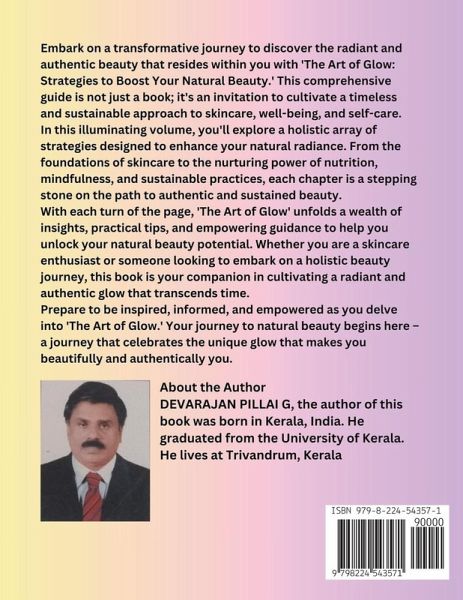 Embark on a transformative journey to discover the radiant and authentic beauty that resides within you with 'The Art of Glow: Strategies to Boost Your Natural Beauty.' This comprehensive guide is not just a book; it's an invitation to cultivate a timeless and sustainable approach to skincare, well-being, and self-care.
In this illuminating volume, you'll explore a holistic array of strategies designed to enhance your natural radiance. From the foundations of skincare to the nurturing power of nutrition, mindfulness, and sustainable practices, each chapter is a stepping stone on the path to authentic and sustained beauty.
With each turn of the page, 'The Art of Glow' unfolds a wealth of insights, practical tips, and empowering guidance to help you unlock your natural beauty potential. Whether you are a skincare enthusiast or someone looking to embark on a holistic beauty journey, this book is your companion in cultivating a radiant and authentic glow that transcends time.
Prepare to be inspired, informed, and empowered as you delve into 'The Art of Glow.' Your journey to natural beauty begins here – a journey that celebrates the unique glow that makes you beautifully and authentically you.

About the Author
DEVARAJAN PILLAI G, the author of this book was born in Kerala, India. He graduated from the University of Kerala. He lives at Trivandrum, Kerala

ISBN 979-8-224-54357-1
90000
9 798224 543571